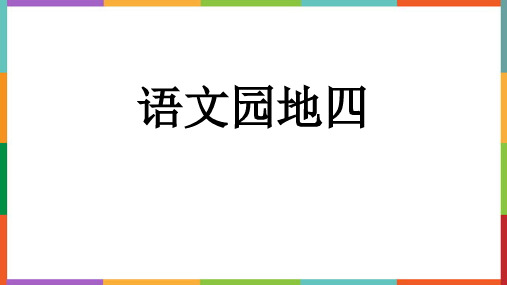 语文园地四